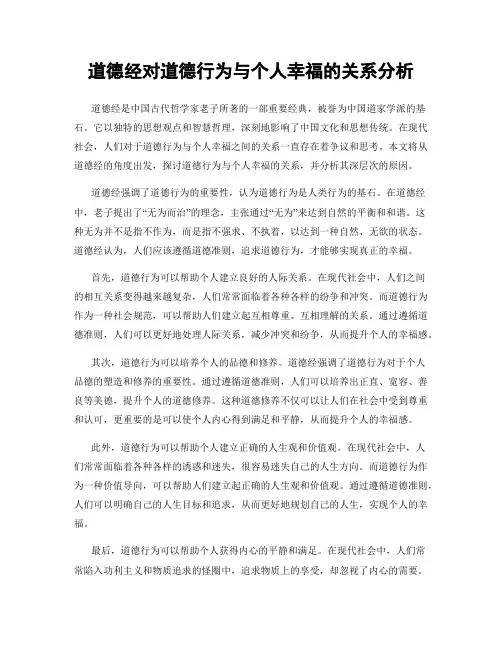 道德经对道德行为与个人幸福的关系分析

道德经是中国古代哲学家老子所著的一部重要经典，被誉为中国道家学派的基石。它以独特的思想观点和智慧哲理，深刻地影响了中国文化和思想传统。在现代社会，人们对于道德行为与个人幸福之间的关系一直存在着争议和思考。本文将从道德经的角度出发，探讨道德行为与个人幸福的关系，并分析其深层次的原因。

道德经强调了道德行为的重要性，认为道德行为是人类行为的基石。在道德经中，老子提出了“无为而治”的理念，主张通过“无为”来达到自然的平衡和和谐。这种无为并不是指不作为，而是指不强求、不执着，以达到一种自然、无欲的状态。道德经认为，人们应该遵循道德准则，追求道德行为，才能够实现真正的幸福。

首先，道德行为可以帮助个人建立良好的人际关系。在现代社会中，人们之间的相互关系变得越来越复杂，人们常常面临着各种各样的纷争和冲突。而道德行为作为一种社会规范，可以帮助人们建立起互相尊重、互相理解的关系。通过遵循道德准则，人们可以更好地处理人际关系，减少冲突和纷争，从而提升个人的幸福感。

其次，道德行为可以培养个人的品德和修养。道德经强调了道德行为对于个人品德的塑造和修养的重要性。通过遵循道德准则，人们可以培养出正直、宽容、善良等美德，提升个人的道德修养。这种道德修养不仅可以让人们在社会中受到尊重和认可，更重要的是可以使个人内心得到满足和平静，从而提升个人的幸福感。

此外，道德行为可以帮助个人建立正确的人生观和价值观。在现代社会中，人们常常面临着各种各样的诱惑和迷失，很容易迷失自己的人生方向。而道德行为作为一种价值导向，可以帮助人们建立起正确的人生观和价值观。通过遵循道德准则，人们可以明确自己的人生目标和追求，从而更好地规划自己的人生，实现个人的幸福。

最后，道德行为可以帮助个人获得内心的平静和满足。在现代社会中，人们常常陷入功利主义和物质追求的怪圈中，追求物质上的享受，却忽视了内心的需要。